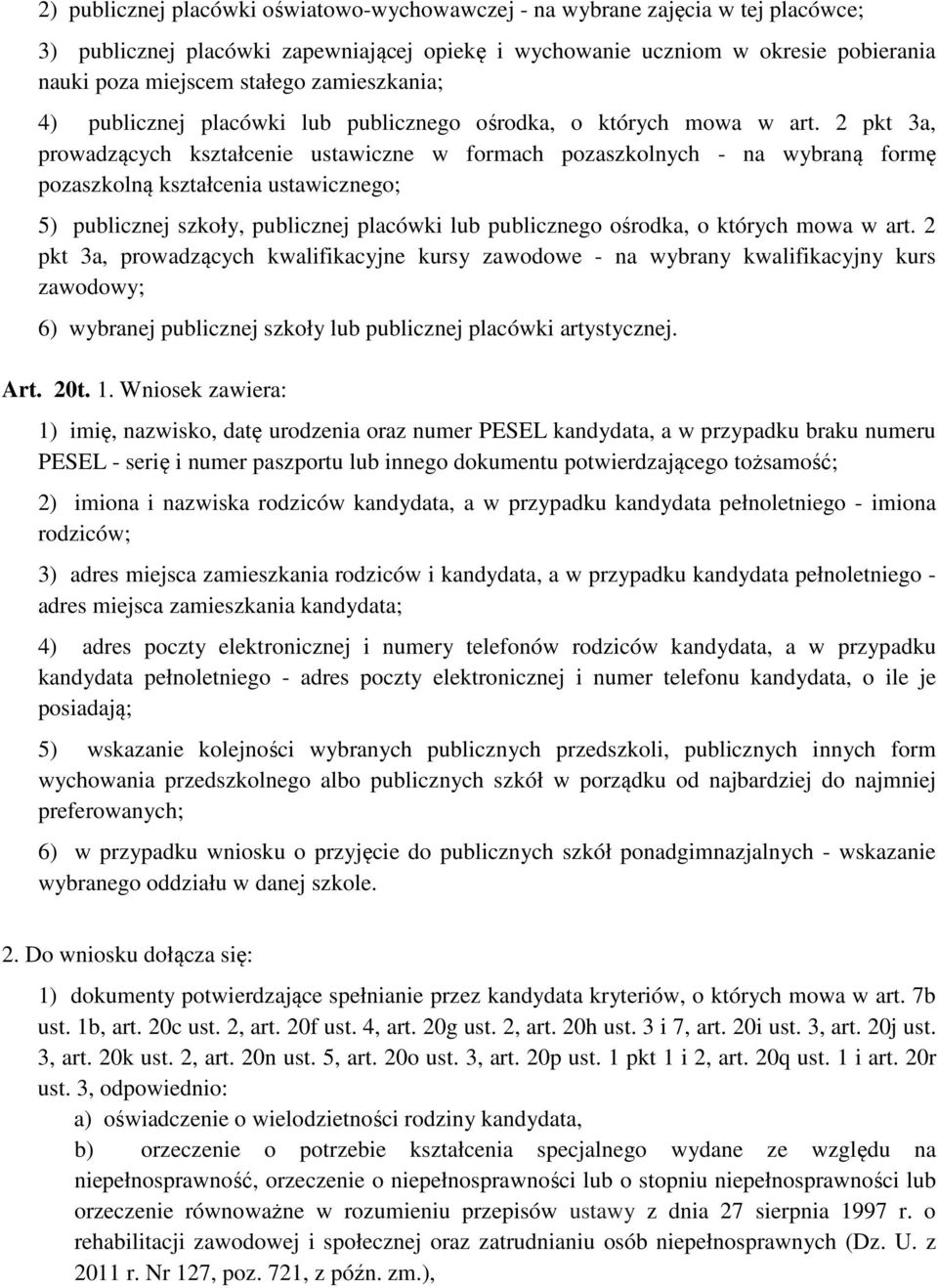 2) publicznej placówki oświatowo-wychowawczej - na wybrane zajęcia w tej placówce;

3) publicznej placówki zapewniającej opiekę i wychowanie uczniom w okresie pobierania nauki poza miejscem stałego zamieszkania;

4) publicznej placówki lub publicznego ośrodka, o których mowa w art. 2 pkt 3a, prowadzących kształcenie ustawiczne w formach pozaszkolnych - na wybraną formę pozaszkolną kształcenia ustawicznego;

5) publicznej szkoły, publicznej placówki lub publicznego ośrodka, o których mowa w art. 2 pkt 3a, prowadzących kwalifikacyjne kursy zawodowe - na wybrany kwalifikacyjny kurs zawodowy;

6) wybranej publicznej szkoły lub publicznej placówki artystycznej.

Art. 20t. 1. Wniosek zawiera:

1) imię, nazwisko, datę urodzenia oraz numer PESEL kandydata, a w przypadku braku numeru PESEL - serię i numer paszportu lub innego dokumentu potwierdzającego tożsamość;

2) imiona i nazwiska rodziców kandydata, a w przypadku kandydata pełnoletniego - imiona rodziców;

3) adres miejsca zamieszkania rodziców i kandydata, a w przypadku kandydata pełnoletniego - adres miejsca zamieszkania kandydata;

4) adres poczty elektronicznej i numery telefonów rodziców kandydata, a w przypadku kandydata pełnoletniego - adres poczty elektronicznej i numer telefonu kandydata, o ile je posiadają;

5) wskazanie kolejności wybranych publicznych przedszkoli, publicznych innych form wychowania przedszkolnego albo publicznych szkół w porządku od najbardziej do najmniej preferowanych;

6) w przypadku wniosku o przyjęcie do publicznych szkół ponadgimnazjalnych - wskazanie wybranego oddziału w danej szkole.

2. Do wniosku dołącza się:

1) dokumenty potwierdzające spełnianie przez kandydata kryteriów, o których mowa w art. 7b ust. 1b, art. 20c ust. 2, art. 20f ust. 4, art. 20g ust. 2, art. 20h ust. 3 i 7, art. 20i ust. 3, art. 20j ust. 3, art. 20k ust. 2, art. 20n ust. 5, art. 20o ust. 3, art. 20p ust. 1 pkt 1 i 2, art. 20q ust. 1 i art. 20r ust. 3, odpowiednio:

a) oświadczenie o wielodzietności rodziny kandydata,

b) orzeczenie o potrzebie kształcenia specjalnego wydane ze względu na niepełnosprawność, orzeczenie o niepełnosprawności lub o stopniu niepełnosprawności lub orzeczenie równoważne w rozumieniu przepisów ustawy z dnia 27 sierpnia 1997 r. o rehabilitacji zawodowej i społecznej oraz zatrudnianiu osób niepełnosprawnych (Dz. U. z 2011 r. Nr 127, poz. 721, z późn. zm.),